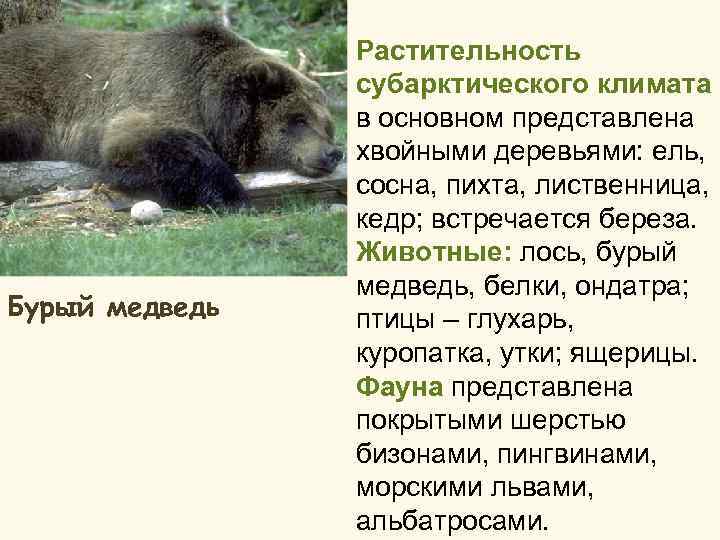 Бурый медведь

Растительность субарктического климата в основном представлена хвойными деревьями: ель, сосна, пихта, лиственница, кедр; встречается береза. Животные: лось, бурый медведь, белки, ондатра; птицы – глухарь, куропатка, утки; ящерицы. Фауна представлена покрытыми шерстью бизонами, пингвинами, морскими львами, альбатросами.